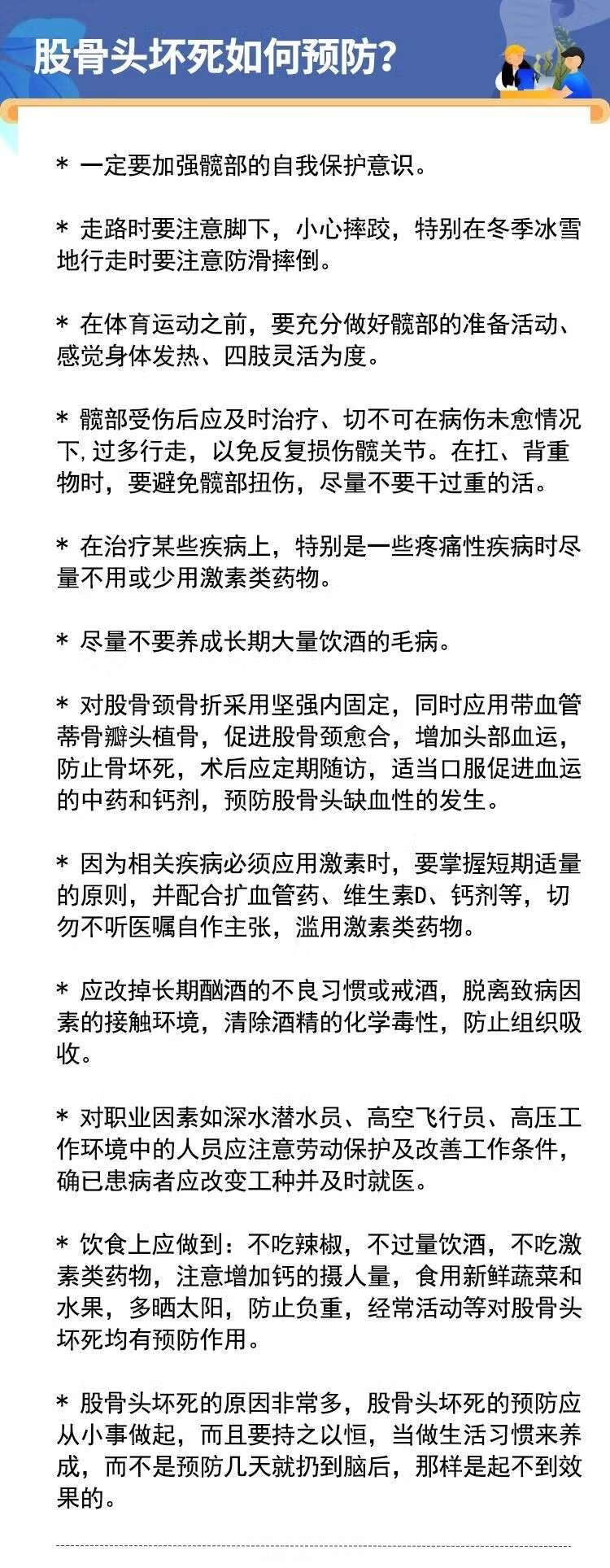 股骨头坏死如何预防？

* 一定要加强髋部的自我保护意识。

* 走路时要注意脚下，小心摔跤，特别在冬季冰雪地行走时要注意防滑摔倒。

* 在体育运动之前，要充分做好髋部的准备活动、感觉身体发热、四肢灵活为度。

* 髋部受伤后应及时治疗、切不可在病伤未愈情况下，过多行走，以免反复损伤髋关节。在扛、背重物时，要避免髋部扭伤，尽量不要干过重的活。

* 在治疗某些疾病上，特别是一些疼痛性疾病时尽量不用或少用激素类药物。

* 尽量不要养成长期大量饮酒的毛病。

* 对股骨颈骨折采用坚强内固定，同时应用带血管蒂骨瓣头植骨，促进股骨颈愈合，增加头部血运，防止骨坏死，术后应定期随访，适当口服促进血运的中药和钙剂，预防股骨头缺血性的发生。

* 因为相关疾病必须应用激素时，要掌握短期适量的原则，并配合扩血管药、维生素D、钙剂等，切勿不听医嘱自作主张，滥用激素类药物。

* 应改掉长期酗酒的不良习惯或戒酒，脱离致病因素的接触环境，清除酒精的化学毒性，防止组织吸收。

* 对职业因素如深水潜水员、高空飞行员、高压工作环境中的人员应注意劳动保护及改善工作条件，确已患病者应改变工种并及时就医。

* 饮食上应做到：不吃辣椒，不过量饮酒，不吃激素类药物，注意增加钙的摄人量，食用新鲜蔬菜和水果，多晒太阳，防止负重，经常活动等对股骨头坏死均有预防作用。

* 股骨头坏死的原因非常多，股骨头坏死的预防应从小事做起，而且要持之以恒，当做生活习惯来养成，而不是预防几天就扔到脑后，那样是起不到效果的。